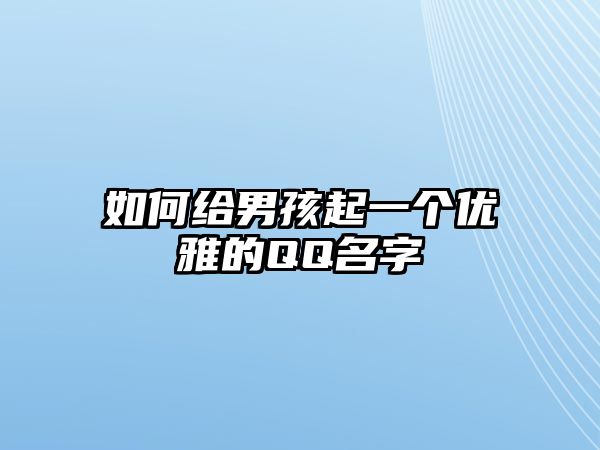 如何给男孩起一个优雅的QQ名字